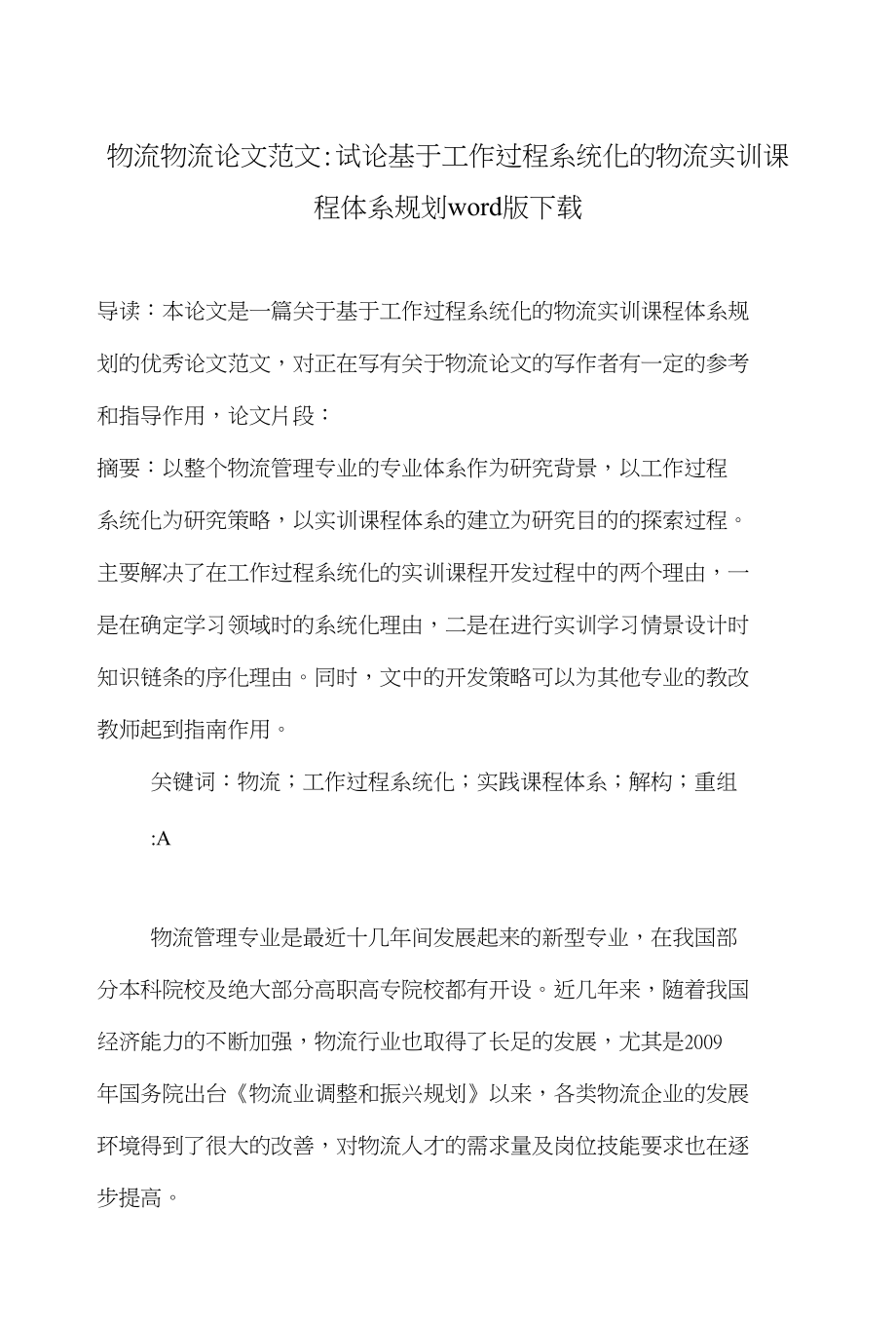 物流物流论文范文:试论基于工作过程系统化的物流实训课程体系规划word版下载

导读：本论文是一篇关于基于工作过程系统化的物流实训课程体系规划的优秀论文范文，对正在写有关于物流论文的写作者有一定的参考和指导作用，论文片段：

摘要：以整个物流管理专业的专业体系作为研究背景，以工作过程系统化为研究策略，以实训课程体系的建立为研究目的的探索过程。主要解决了在工作过程系统化的实训课程开发过程中的两个理由，一是在确定学习领域时的系统化理由，二是在进行实训学习情景设计时知识链条的序化理由。同时，文中的开发策略可以为其他专业的教改教师起到指南作用。

关键词：物流；工作过程系统化；实践课程体系；解构；重组

:A

物流管理专业是最近十几年间发展起来的新型专业，在我国部分本科院校及绝大部分高职高专院校都有开设。近几年来，随着我国经济能力的不断加强，物流行业也取得了长足的发展，尤其是2009年国务院出台《物流业调整和振兴规划》以来，各类物流企业的发展环境得到了很大的改善，对物流人才的需求量及岗位技能要求也在逐步提高。